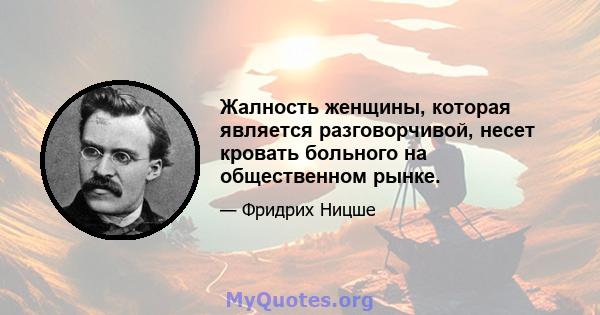 Жалность женщины, которая является разговорчивой, несет кровать больного на общественном рынке.

— Фридрих Ницше

MyQuotes.org